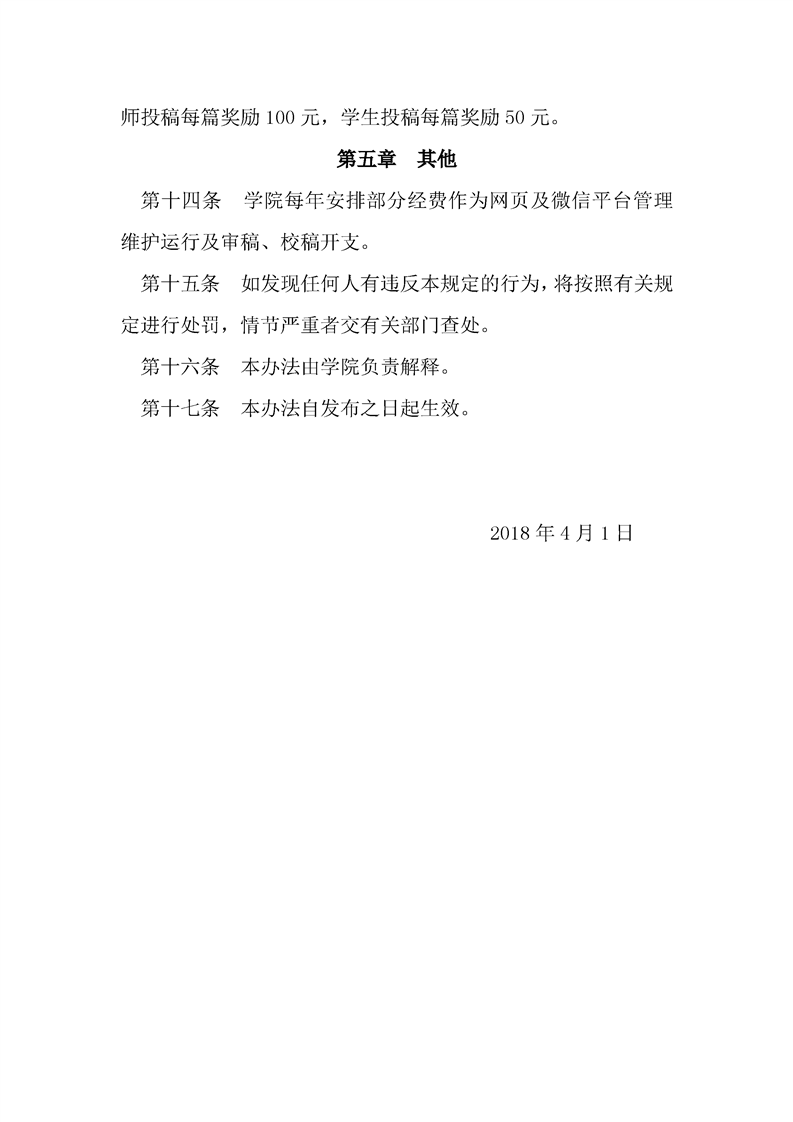 师投稿每篇奖励100元，学生投稿每篇奖励50元。

第五章 其他

第十四条 学院每年安排部分经费作为网页及微信平台管理维护运行及审稿、校稿开支。

第十五条 如发现任何人有违反本规定的行为，将按照有关规定进行处罚，情节严重者交有关部门查处。

第十六条 本办法由学院负责解释。

第十七条 本办法自发布之日起生效。

2018年4月1日